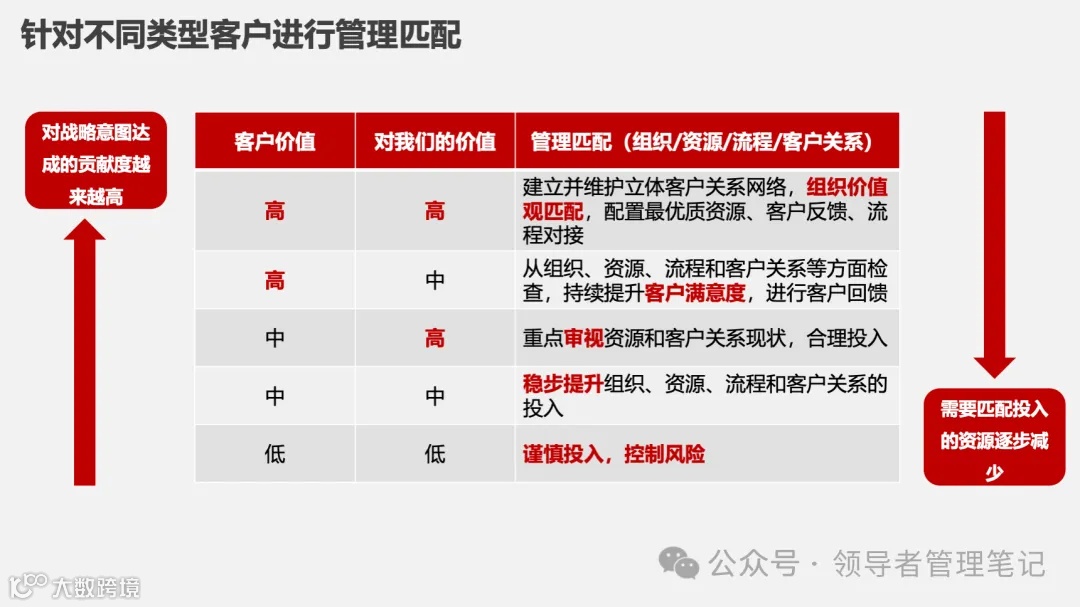 针对不同类型客户进行管理匹配

对战略意图达成的贡献度越来越高

| 客户价值 | 对我们的价值 | 管理匹配（组织/资源/流程/客户关系） |
|---|---|---|
| 高 | 高 | 建立并维护立体客户关系网络，组织价值观匹配，配置最优质资源、客户反馈、流程对接 |
| 高 | 中 | 从组织、资源、流程和客户关系等方面检查，持续提升客户满意度，进行客户回馈 |
| 中 | 高 | 重点审视资源和客户关系现状，合理投入 |
| 中 | 中 | 稳步提升组织、资源、流程和客户关系的投入 |
| 低 | 低 | 谨慎投入，控制风险 |

需要匹配投入的资源逐步减少

公众号 · 领导者管理笔记

大数跨境